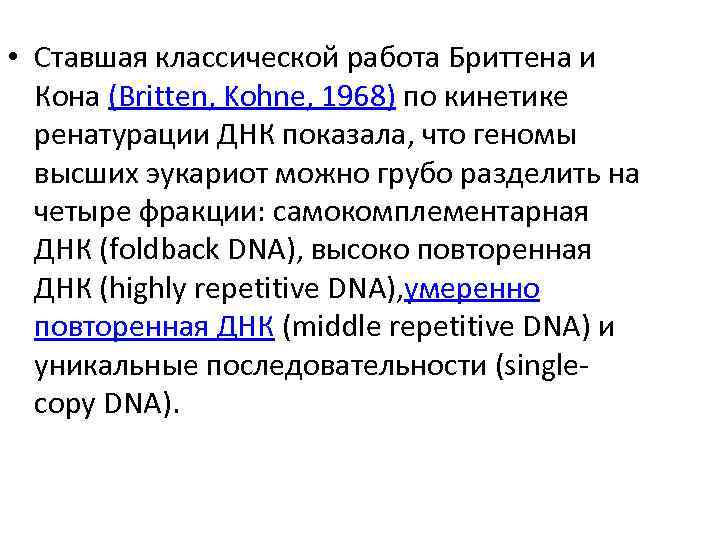 • Ставшая классической работа Бриттена и Кона (Britten, Kohne, 1968) по кинетике ренатурации ДНК показала, что геномы высших эукариот можно грубо разделить на четыре фракции: самокомплементарная ДНК (foldback DNA), высоко повторенная ДНК (highly repetitive DNA),умеренно повторенная ДНК (middle repetitive DNA) и уникальные последовательности (single-copy DNA).